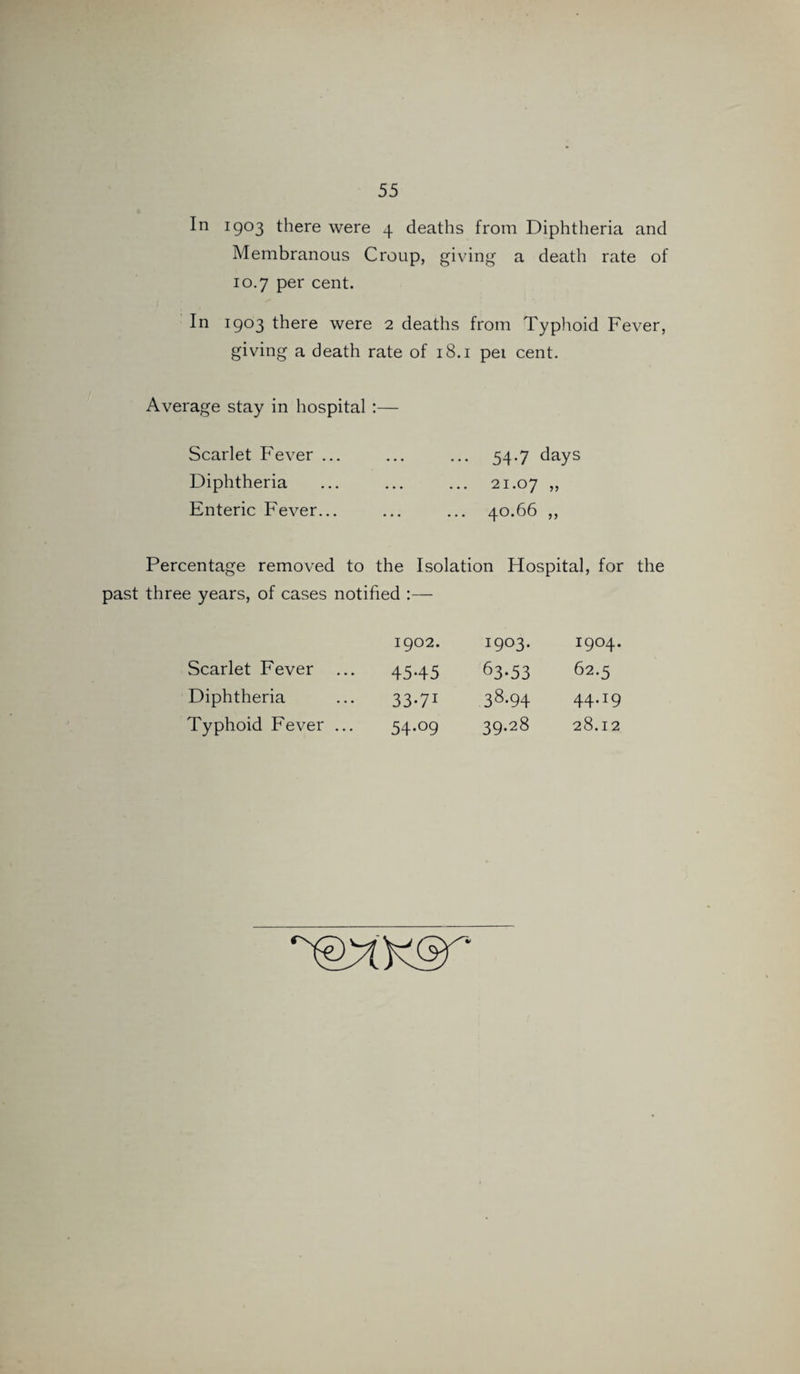 55

In 1903 there were 4 deaths from Diphtheria and Membranous Croup, giving a death rate of 10.7 per cent.

In 1903 there were 2 deaths from Typhoid Fever, giving a death rate of 18.1 pei cent.

Average stay in hospital :—

Scarlet Fever ... ... ... 54.7 days
Diphtheria ... ... ... 21.07 „
Enteric Fever... ... ... 40.66 „

Percentage removed to the Isolation Hospital, for the past three years, of cases notified :—

| | 1902. | 1903. | 1904. |
|---|---|---|---|
| Scarlet Fever ... | 45.45 | 63.53 | 62.5 |
| Diphtheria ... | 33.71 | 38.94 | 44.19 |
| Typhoid Fever ... | 54.09 | 39.28 | 28.12 |